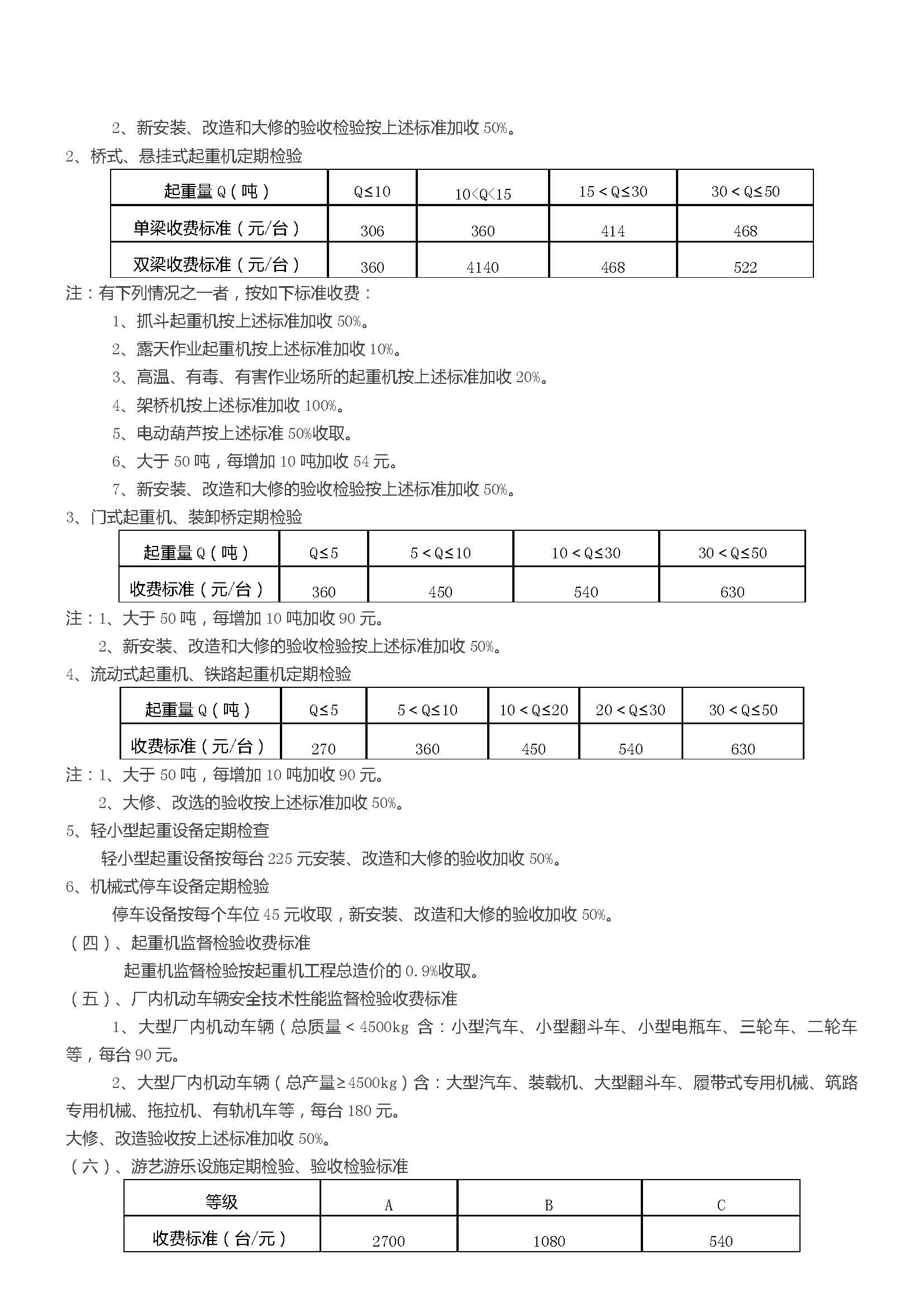 2、新安装、改造和大修的验收检验按上述标准加收 50%。

2、桥式、悬挂式起重机定期检验

| 起重量 Q（吨） | Q≤10 | 10<Q<15 | 15＜Q≤30 | 30＜Q≤50 |
|---|---|---|---|---|
| 单梁收费标准（元/台） | 306 | 360 | 414 | 468 |
| 双梁收费标准（元/台） | 360 | 4140 | 468 | 522 |

注：有下列情况之一者，按如下标准收费：

1、抓斗起重机按上述标准加收 50%。

2、露天作业起重机按上述标准加收 10%。

3、高温、有毒、有害作业场所的起重机按上述标准加收 20%。

4、架桥机按上述标准加收 100%。

5、电动葫芦按上述标准 50%收取。

6、大于 50 吨，每增加 10 吨加收 54 元。

7、新安装、改造和大修的验收检验按上述标准加收 50%。

3、门式起重机、装卸桥定期检验

| 起重量 Q（吨） | Q≤5 | 5＜Q≤10 | 10＜Q≤30 | 30＜Q≤50 |
|---|---|---|---|---|
| 收费标准（元/台） | 360 | 450 | 540 | 630 |

注：1、大于 50 吨，每增加 10 吨加收 90 元。

2、新安装、改造和大修的验收检验按上述标准加收 50%。

4、流动式起重机、铁路起重机定期检验

| 起重量 Q（吨） | Q≤5 | 5＜Q≤10 | 10＜Q≤20 | 20＜Q≤30 | 30＜Q≤50 |
|---|---|---|---|---|---|
| 收费标准（元/台） | 270 | 360 | 450 | 540 | 630 |

注：1、大于 50 吨，每增加 10 吨加收 90 元。

2、大修、改选的验收按上述标准加收 50%。

5、轻小型起重设备定期检查

轻小型起重设备按每台 225 元安装、改造和大修的验收加收 50%。

6、机械式停车设备定期检验

停车设备按每个车位 45 元收取，新安装、改造和大修的验收加收 50%。

（四）、起重机监督检验收费标准

起重机监督检验按起重机工程总造价的 0.9%收取。

（五）、厂内机动车辆安全技术性能监督检验收费标准

1、大型厂内机动车辆（总质量＜4500kg 含：小型汽车、小型翻斗车、小型电瓶车、三轮车、二轮车等，每台 90 元。

2、大型厂内机动车辆（总产量≥4500kg）含：大型汽车、装载机、大型翻斗车、履带式专用机械、筑路专用机械、拖拉机、有轨机车等，每台 180 元。

大修、改造验收按上述标准加收 50%。

（六）、游艺游乐设施定期检验、验收检验标准

| 等级 | A | B | C |
|---|---|---|---|
| 收费标准（台/元） | 2700 | 1080 | 540 |